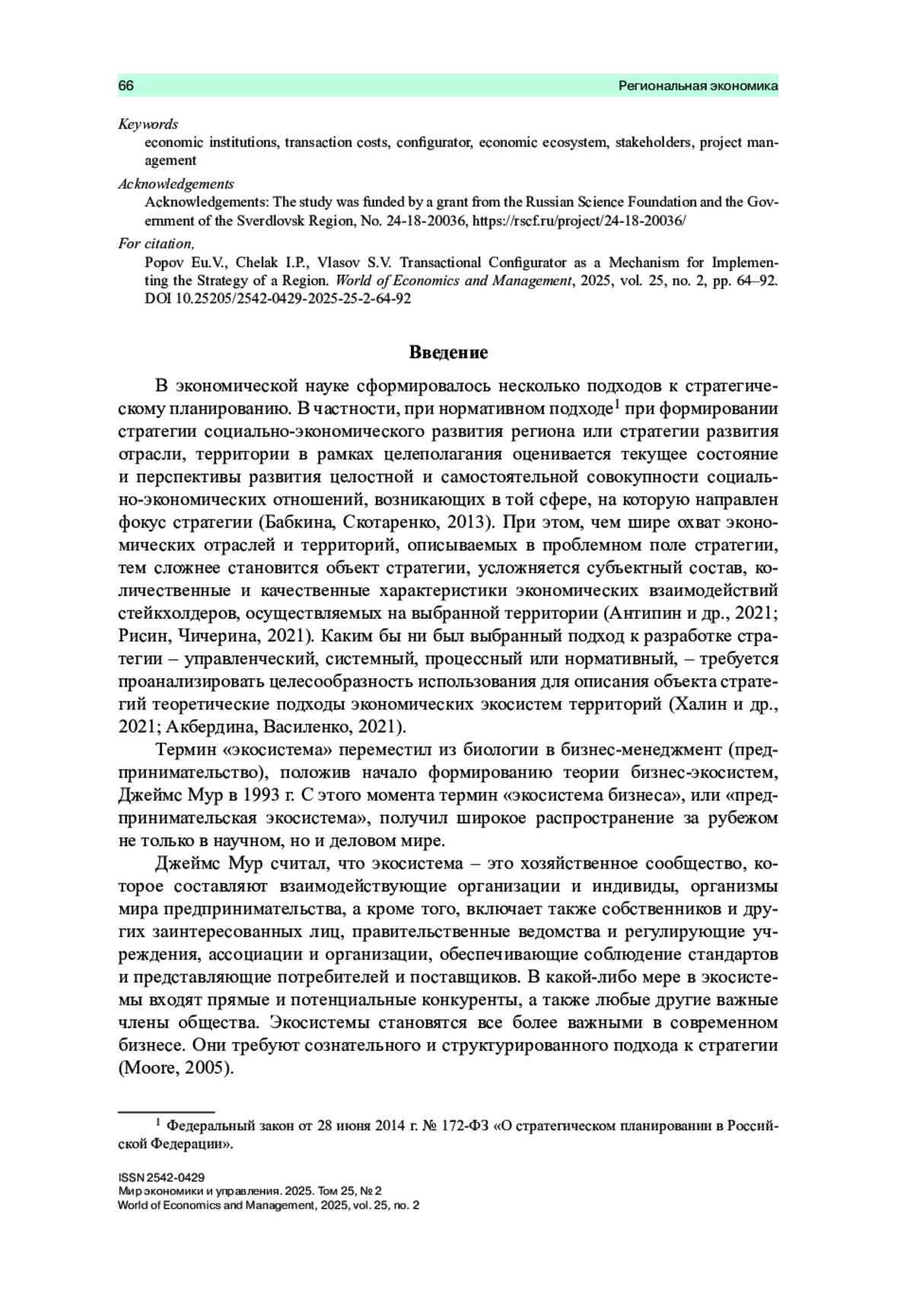 66 Региональная экономика

Keywords
economic institutions, transaction costs, configurator, economic ecosystem, stakeholders, project management

Acknowledgements
Acknowledgements: The study was funded by a grant from the Russian Science Foundation and the Government of the Sverdlovsk Region, No. 24-18-20036, https://rscf.ru/project/24-18-20036/

For citation,
Popov Eu.V., Chelak I.P., Vlasov S.V. Transactional Configurator as a Mechanism for Implementing the Strategy of a Region. World of Economics and Management, 2025, vol. 25, no. 2, pp. 64–92. DOI 10.25205/2542-0429-2025-25-2-64-92

Введение

В экономической науке сформировалось несколько подходов к стратегическому планированию. В частности, при нормативном подходе$^1$ при формировании стратегии социально-экономического развития региона или стратегии развития отрасли, территории в рамках целеполагания оценивается текущее состояние и перспективы развития целостной и самостоятельной совокупности социально-экономических отношений, возникающих в той сфере, на которую направлен фокус стратегии (Бабкина, Скотаренко, 2013). При этом, чем шире охват экономических отраслей и территорий, описываемых в проблемном поле стратегии, тем сложнее становится объект стратегии, усложняется субъектный состав, количественные и качественные характеристики экономических взаимодействий стейкхолдеров, осуществляемых на выбранной территории (Антипин и др., 2021; Рисин, Чичерина, 2021). Каким бы ни был выбранный подход к разработке стратегии – управленческий, системный, процессный или нормативный, – требуется проанализировать целесообразность использования для описания объекта стратегий теоретические подходы экономических экосистем территорий (Халин и др., 2021; Акбердина, Василенко, 2021).

Термин «экосистема» переместил из биологии в бизнес-менеджмент (предпринимательство), положив начало формированию теории бизнес-экосистем, Джеймс Мур в 1993 г. С этого момента термин «экосистема бизнеса», или «предпринимательская экосистема», получил широкое распространение за рубежом не только в научном, но и деловом мире.

Джеймс Мур считал, что экосистема – это хозяйственное сообщество, которое составляют взаимодействующие организации и индивиды, организмы мира предпринимательства, а кроме того, включает также собственников и других заинтересованных лиц, правительственные ведомства и регулирующие учреждения, ассоциации и организации, обеспечивающие соблюдение стандартов и представляющие потребителей и поставщиков. В какой-либо мере в экосистемы входят прямые и потенциальные конкуренты, а также любые другие важные члены общества. Экосистемы становятся все более важными в современном бизнесе. Они требуют сознательного и структурированного подхода к стратегии (Moore, 2005).

$^1$ Федеральный закон от 28 июня 2014 г. № 172-ФЗ «О стратегическом планировании в Российской Федерации».

ISSN 2542-0429
Мир экономики и управления. 2025. Том 25, № 2
World of Economics and Management, 2025, vol. 25, no. 2